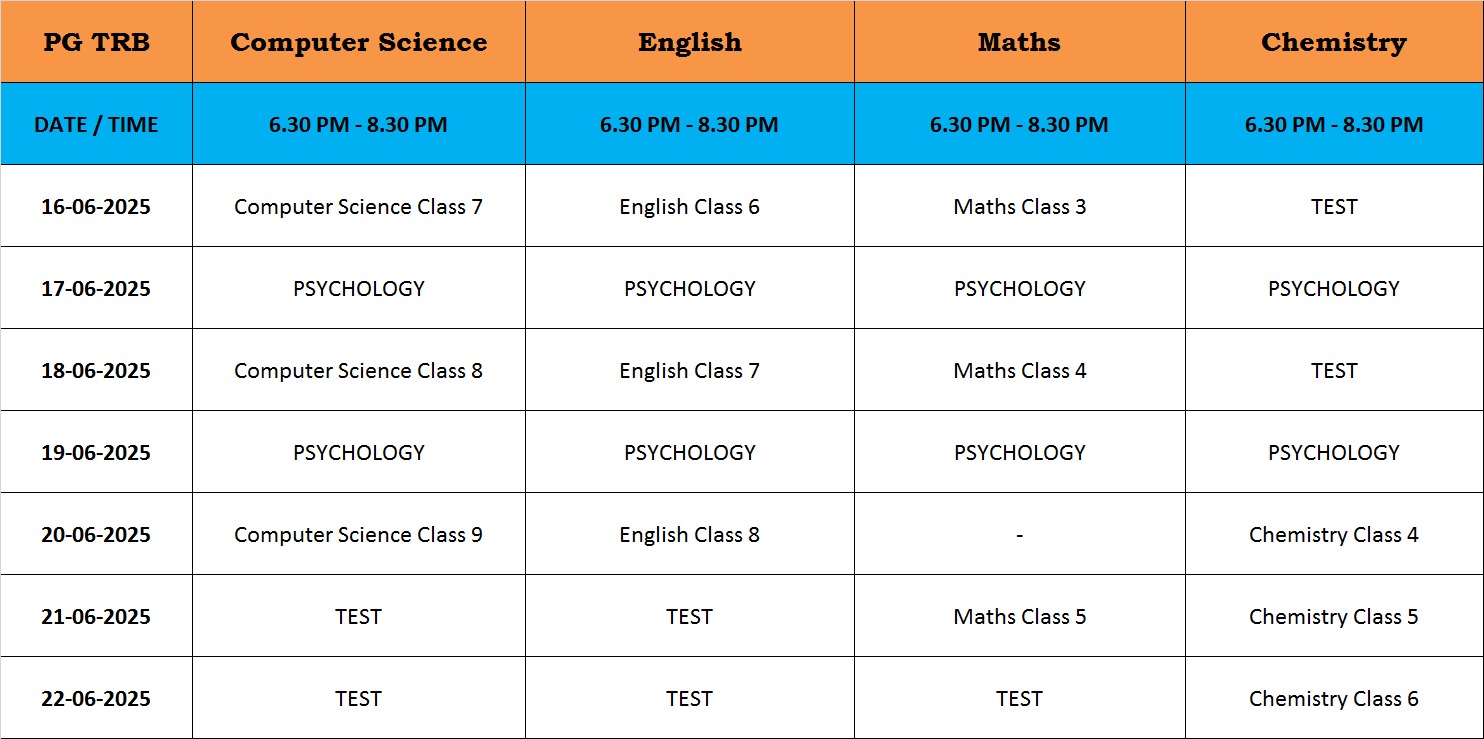 | PG TRB | Computer Science | English | Maths | Chemistry |
|---|---|---|---|---|
| DATE / TIME | 6.30 PM - 8.30 PM | 6.30 PM - 8.30 PM | 6.30 PM - 8.30 PM | 6.30 PM - 8.30 PM |
| 16-06-2025 | Computer Science Class 7 | English Class 6 | Maths Class 3 | TEST |
| 17-06-2025 | PSYCHOLOGY | PSYCHOLOGY | PSYCHOLOGY | PSYCHOLOGY |
| 18-06-2025 | Computer Science Class 8 | English Class 7 | Maths Class 4 | TEST |
| 19-06-2025 | PSYCHOLOGY | PSYCHOLOGY | PSYCHOLOGY | PSYCHOLOGY |
| 20-06-2025 | Computer Science Class 9 | English Class 8 | - | Chemistry Class 4 |
| 21-06-2025 | TEST | TEST | Maths Class 5 | Chemistry Class 5 |
| 22-06-2025 | TEST | TEST | TEST | Chemistry Class 6 |